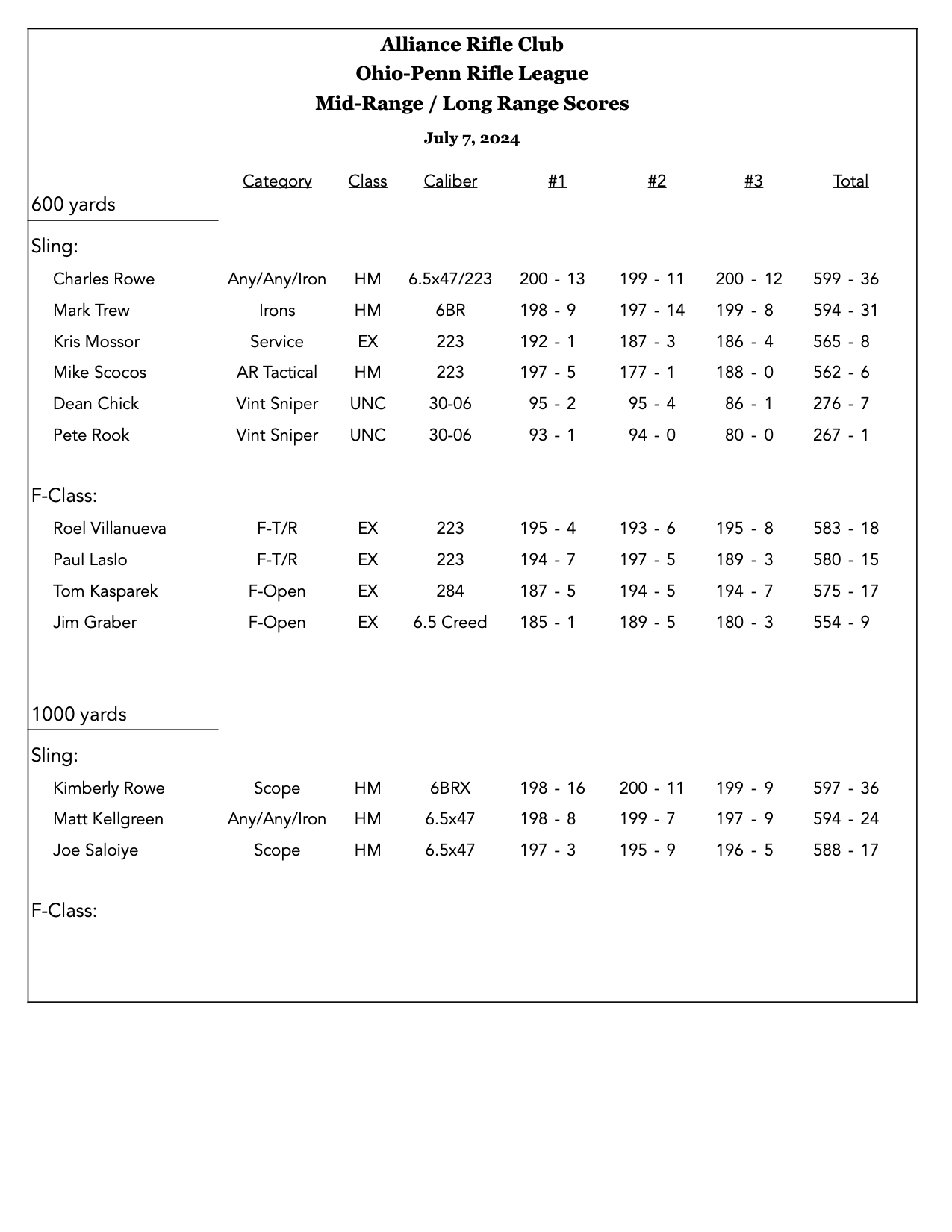 Alliance Rifle Club
Ohio-Penn Rifle League
Mid-Range / Long Range Scores
July 7, 2024

| | Category | Class | Caliber | #1 | #2 | #3 | Total |
|---|---|---|---|---|---|---|---|
| 600 yards | | | | | | | |
| Sling: | | | | | | | |
| Charles Rowe | Any/Any/Iron | HM | 6.5x47/223 | 200 - 13 | 199 - 11 | 200 - 12 | 599 - 36 |
| Mark Trew | Irons | HM | 6BR | 198 - 9 | 197 - 14 | 199 - 8 | 594 - 31 |
| Kris Mossor | Service | EX | 223 | 192 - 1 | 187 - 3 | 186 - 4 | 565 - 8 |
| Mike Scocos | AR Tactical | HM | 223 | 197 - 5 | 177 - 1 | 188 - 0 | 562 - 6 |
| Dean Chick | Vint Sniper | UNC | 30-06 | 95 - 2 | 95 - 4 | 86 - 1 | 276 - 7 |
| Pete Rook | Vint Sniper | UNC | 30-06 | 93 - 1 | 94 - 0 | 80 - 0 | 267 - 1 |
| F-Class: | | | | | | | |
| Roel Villanueva | F-T/R | EX | 223 | 195 - 4 | 193 - 6 | 195 - 8 | 583 - 18 |
| Paul Laslo | F-T/R | EX | 223 | 194 - 7 | 197 - 5 | 189 - 3 | 580 - 15 |
| Tom Kasparek | F-Open | EX | 284 | 187 - 5 | 194 - 5 | 194 - 7 | 575 - 17 |
| Jim Graber | F-Open | EX | 6.5 Creed | 185 - 1 | 189 - 5 | 180 - 3 | 554 - 9 |
| 1000 yards | | | | | | | |
| Sling: | | | | | | | |
| Kimberly Rowe | Scope | HM | 6BRX | 198 - 16 | 200 - 11 | 199 - 9 | 597 - 36 |
| Matt Kellgreen | Any/Any/Iron | HM | 6.5x47 | 198 - 8 | 199 - 7 | 197 - 9 | 594 - 24 |
| Joe Saloiye | Scope | HM | 6.5x47 | 197 - 3 | 195 - 9 | 196 - 5 | 588 - 17 |
| F-Class: | | | | | | | |